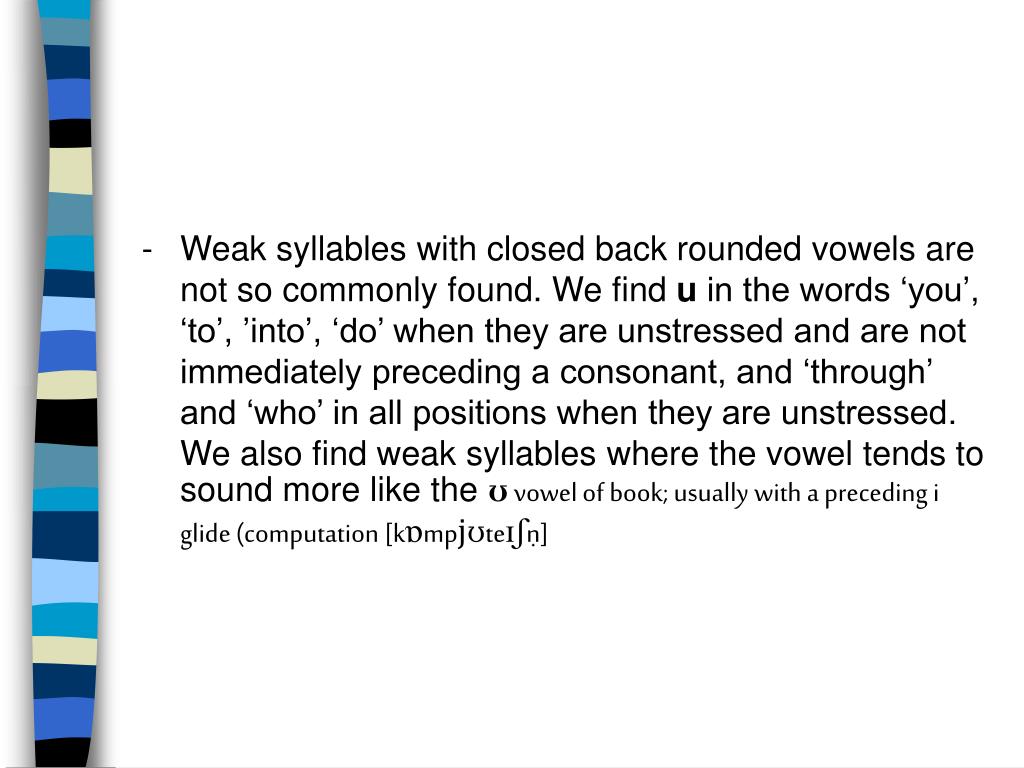 - Weak syllables with closed back rounded vowels are not so commonly found. We find **u** in the words ‘you’, ‘to’, ’into’, ‘do’ when they are unstressed and are not immediately preceding a consonant, and ‘through’ and ‘who’ in all positions when they are unstressed. We also find weak syllables where the vowel tends to sound more like the ʊ vowel of book; usually with a preceding i glide (computation [kɒmpjʊteɪʃn̩]